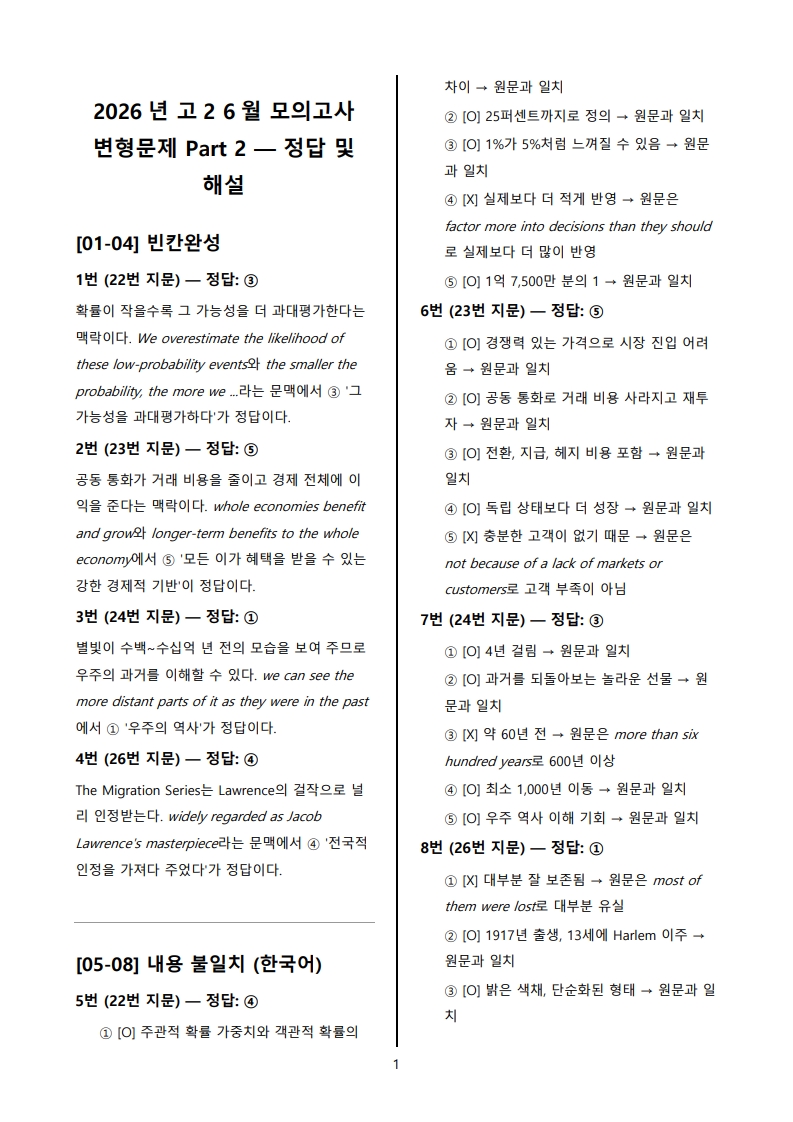 2026 년 고 2 6 월 모의고사 변형문제 Part 2 — 정답 및 해설

[01-04] 빈칸완성

1번 (22번 지문) — 정답: ③

확률이 작을수록 그 가능성을 더 과대평가한다는 맥락이다. We overestimate the likelihood of these low-probability events와 the smaller the probability, the more we ...라는 문맥에서 ③ '그 가능성을 과대평가하다'가 정답이다.

2번 (23번 지문) — 정답: ⑤

공동 통화가 거래 비용을 줄이고 경제 전체에 이익을 준다는 맥락이다. whole economies benefit and grow와 longer-term benefits to the whole economy에서 ⑤ '모든 이가 혜택을 받을 수 있는 강한 경제적 기반'이 정답이다.

3번 (24번 지문) — 정답: ①

별빛이 수백~수십억 년 전의 모습을 보여 주므로 우주의 과거를 이해할 수 있다. we can see the more distant parts of it as they were in the past에서 ① '우주의 역사'가 정답이다.

4번 (26번 지문) — 정답: ④

The Migration Series는 Lawrence의 걸작으로 널리 인정받는다. widely regarded as Jacob Lawrence's masterpiece라는 문맥에서 ④ '전국적 인정을 가져다 주었다'가 정답이다.

[05-08] 내용 불일치 (한국어)

5번 (22번 지문) — 정답: ④

① [O] 주관적 확률 가중치와 객관적 확률의 차이 → 원문과 일치

② [O] 25퍼센트까지로 정의 → 원문과 일치

③ [O] 1%가 5%처럼 느껴질 수 있음 → 원문과 일치

④ [X] 실제보다 더 적게 반영 → 원문은 factor more into decisions than they should로 실제보다 더 많이 반영

⑤ [O] 1억 7,500만 분의 1 → 원문과 일치

6번 (23번 지문) — 정답: ⑤

① [O] 경쟁력 있는 가격으로 시장 진입 어려움 → 원문과 일치

② [O] 공동 통화로 거래 비용 사라지고 재투자 → 원문과 일치

③ [O] 전환, 지급, 헤지 비용 포함 → 원문과 일치

④ [O] 독립 상태보다 더 성장 → 원문과 일치

⑤ [X] 충분한 고객이 없기 때문 → 원문은 not because of a lack of markets or customers로 고객 부족이 아님

7번 (24번 지문) — 정답: ③

① [O] 4년 걸림 → 원문과 일치

② [O] 과거를 되돌아보는 놀라운 선물 → 원문과 일치

③ [X] 약 60년 전 → 원문은 more than six hundred years로 600년 이상

④ [O] 최소 1,000년 이동 → 원문과 일치

⑤ [O] 우주 역사 이해 기회 → 원문과 일치

8번 (26번 지문) — 정답: ①

① [X] 대부분 잘 보존됨 → 원문은 most of them were lost로 대부분 유실

② [O] 1917년 출생, 13세에 Harlem 이주 → 원문과 일치

③ [O] 밝은 색채, 단순화된 형태 → 원문과 일치

1